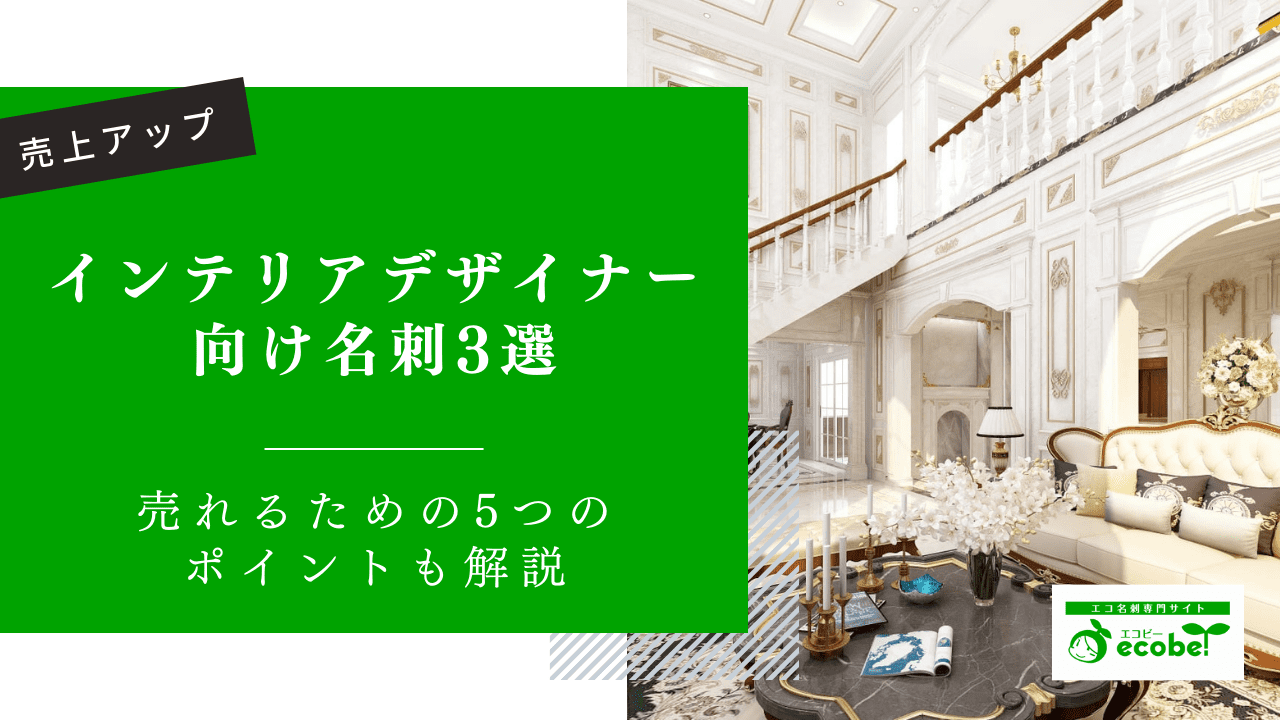 売上アップ

インテリアデザイナー向け名刺3選

売れるための5つのポイントも解説

エコ名刺専門サイト
エコビー
ecobe!